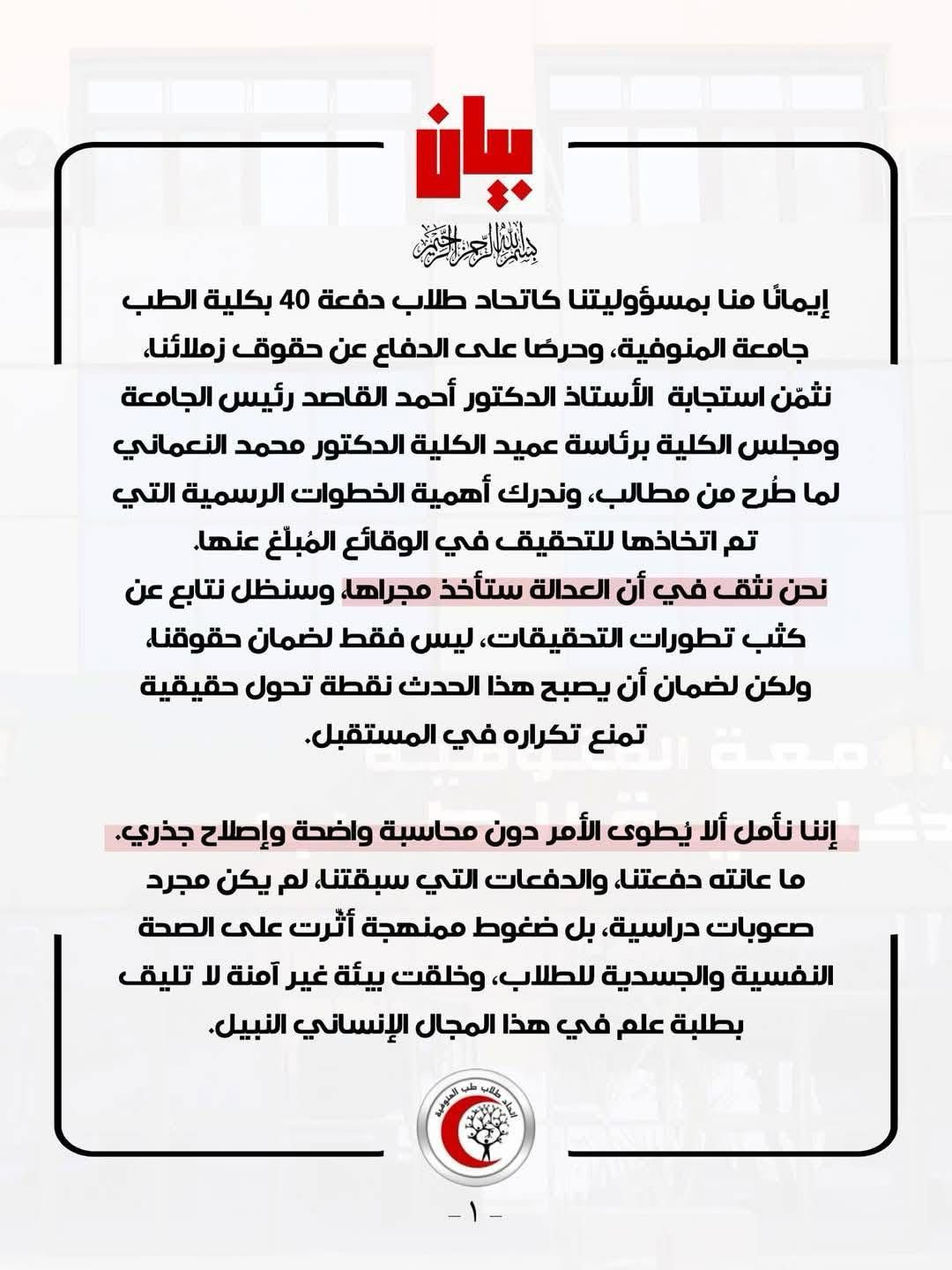 بيان

بسم الله الرحمن الرحيم

إيمانًا منا بمسؤوليتنا كاتحاد طلاب دفعة 40 بكلية الطب جامعة المنوفية، وحرصًا على الدفاع عن حقوق زملائنا، نثمّن استجابة الأستاذ الدكتور أحمد القاصد رئيس الجامعة ومجلس الكلية برئاسة عميد الكلية الدكتور محمد النعماني لما طُرح من مطالب، وندرك أهمية الخطوات الرسمية التي تم اتخاذها للتحقيق في الوقائع المُبلّغ عنها.
نحن نثق في أن العدالة ستأخذ مجراها، وسنظل نتابع عن كثب تطورات التحقيقات، ليس فقط لضمان حقوقنا، ولكن لضمان أن يصبح هذا الحدث نقطة تحول حقيقية تمنع تكراره في المستقبل.

إننا نأمل ألا يُطوى الأمر دون محاسبة واضحة وإصلاح جذري.
ما عانته دفعتنا، والدفعات التي سبقتنا، لم يكن مجرد صعوبات دراسية، بل ضغوط ممنهجة أثّرت على الصحة النفسية والجسدية للطلاب، وخلقت بيئة غير آمنة لا تليق بطلبة علم في هذا المجال الإنساني النبيل.

اتحاد طلاب طب المنوفية

- ١ -